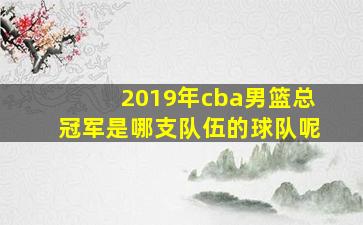 2019年cba男篮总冠军是哪支队伍的球队呢